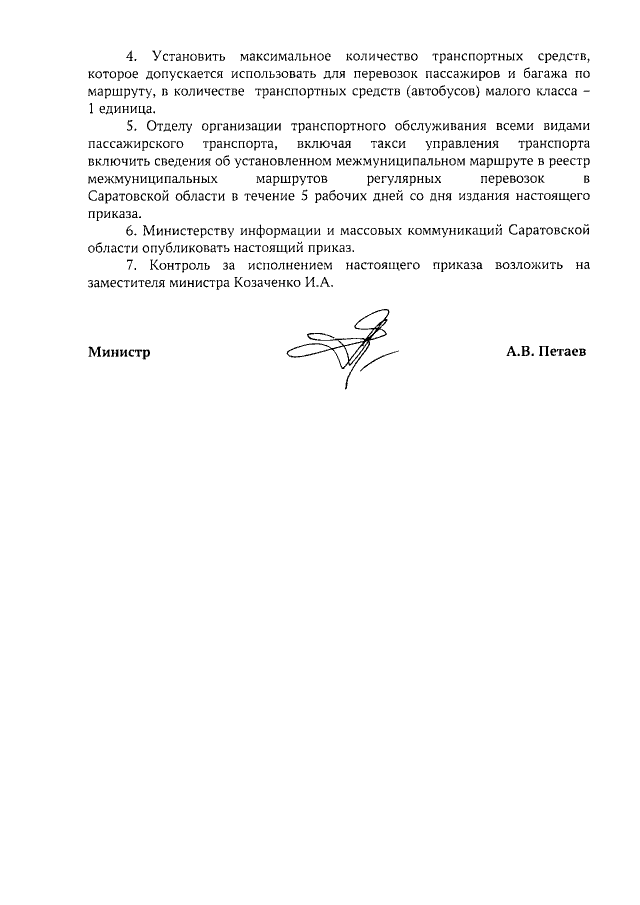 4. Установить максимальное количество транспортных средств, которое допускается использовать для перевозок пассажиров и багажа по маршруту, в количестве транспортных средств (автобусов) малого класса – 1 единица.

5. Отделу организации транспортного обслуживания всеми видами пассажирского транспорта, включая такси управления транспорта включить сведения об установленном межмуниципальном маршруте в реестр межмуниципальных маршрутов регулярных перевозок в Саратовской области в течение 5 рабочих дней со дня издания настоящего приказа.

6. Министерству информации и массовых коммуникаций Саратовской области опубликовать настоящий приказ.

7. Контроль за исполнением настоящего приказа возложить на заместителя министра Козаченко И.А.

Министр А.В. Петаев